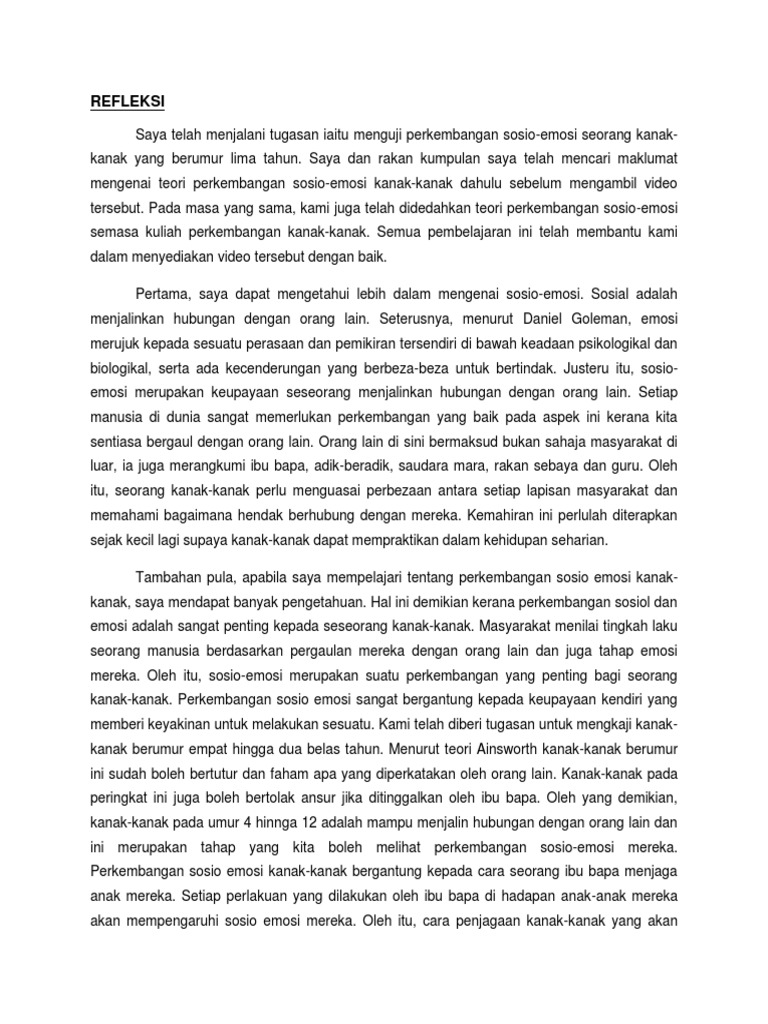 REFLEKSI

Saya telah menjalani tugasan iaitu menguji perkembangan sosio-emosi seorang kanak-kanak yang berumur lima tahun. Saya dan rakan kumpulan saya telah mencari maklumat mengenai teori perkembangan sosio-emosi kanak-kanak dahulu sebelum mengambil video tersebut. Pada masa yang sama, kami juga telah didedahkan teori perkembangan sosio-emosi semasa kuliah perkembangan kanak-kanak. Semua pembelajaran ini telah membantu kami dalam menyediakan video tersebut dengan baik.

Pertama, saya dapat mengetahui lebih dalam mengenai sosio-emosi. Sosial adalah menjalinkan hubungan dengan orang lain. Seterusnya, menurut Daniel Goleman, emosi merujuk kepada sesuatu perasaan dan pemikiran tersendiri di bawah keadaan psikologikal dan biologikal, serta ada kecenderungan yang berbeza-beza untuk bertindak. Justeru itu, sosio-emosi merupakan keupayaan seseorang menjalinkan hubungan dengan orang lain. Setiap manusia di dunia sangat memerlukan perkembangan yang baik pada aspek ini kerana kita sentiasa bergaul dengan orang lain. Orang lain di sini bermaksud bukan sahaja masyarakat di luar, ia juga merangkumi ibu bapa, adik-beradik, saudara mara, rakan sebaya dan guru. Oleh itu, seorang kanak-kanak perlu menguasai perbezaan antara setiap lapisan masyarakat dan memahami bagaimana hendak berhubung dengan mereka. Kemahiran ini perlulah diterapkan sejak kecil lagi supaya kanak-kanak dapat mempraktikan dalam kehidupan seharian.

Tambahan pula, apabila saya mempelajari tentang perkembangan sosio emosi kanak-kanak, saya mendapat banyak pengetahuan. Hal ini demikian kerana perkembangan sosiol dan emosi adalah sangat penting kepada seseorang kanak-kanak. Masyarakat menilai tingkah laku seorang manusia berdasarkan pergaulan mereka dengan orang lain dan juga tahap emosi mereka. Oleh itu, sosio-emosi merupakan suatu perkembangan yang penting bagi seorang kanak-kanak. Perkembangan sosio emosi sangat bergantung kepada keupayaan kendiri yang memberi keyakinan untuk melakukan sesuatu. Kami telah diberi tugasan untuk mengkaji kanak-kanak berumur empat hingga dua belas tahun. Menurut teori Ainsworth kanak-kanak berumur ini sudah boleh bertutur dan faham apa yang diperkatakan oleh orang lain. Kanak-kanak pada peringkat ini juga boleh bertolak ansur jika ditinggalkan oleh ibu bapa. Oleh yang demikian, kanak-kanak pada umur 4 hinnga 12 adalah mampu menjalin hubungan dengan orang lain dan ini merupakan tahap yang kita boleh melihat perkembangan sosio-emosi mereka. Perkembangan sosio emosi kanak-kanak bergantung kepada cara seorang ibu bapa menjaga anak mereka. Setiap perlakuan yang dilakukan oleh ibu bapa di hadapan anak-anak mereka akan mempengaruhi sosio emosi mereka. Oleh itu, cara penjagaan kanak-kanak yang akan